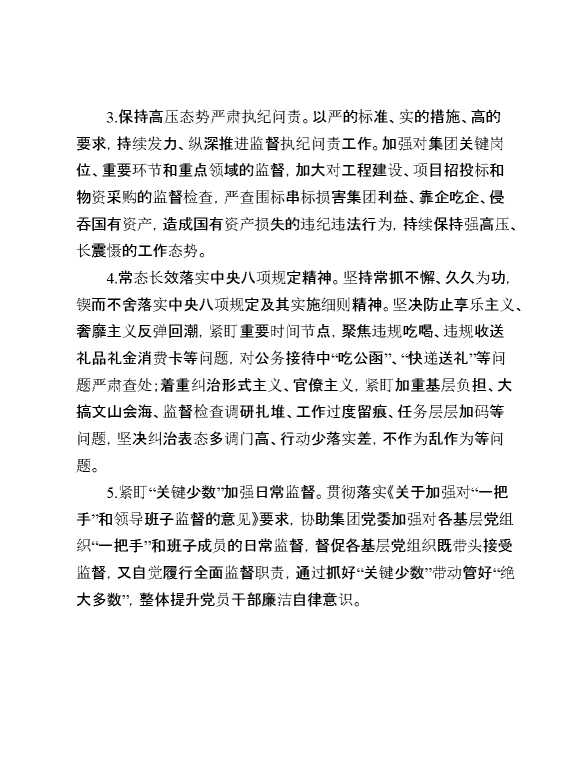 3.保持高压态势严肃执纪问责。以严的标准、实的措施、高的要求，持续发力、纵深推进监督执纪问责工作。加强对集团关键岗位、重要环节和重点领域的监督，加大对工程建设、项目招投标和物资采购的监督检查，严查围标串标损害集团利益、靠企吃企、侵吞国有资产，造成国有资产损失的违纪违法行为，持续保持强高压、长震慑的工作态势。

4.常态长效落实中央八项规定精神。坚持常抓不懈、久久为功，锲而不舍落实中央八项规定及其实施细则精神。坚决防止享乐主义、奢靡主义反弹回潮，紧盯重要时间节点，聚焦违规吃喝、违规收送礼品礼金消费卡等问题，对公务接待中“吃公函”、“快递送礼”等问题严肃查处；着重纠治形式主义、官僚主义，紧盯加重基层负担、大搞文山会海、监督检查调研扎堆、工作过度留痕、任务层层加码等问题，坚决纠治表态多调门高、行动少落实差，不作为乱作为等问题。

5.紧盯“关键少数”加强日常监督。贯彻落实《关于加强对“一把手”和领导班子监督的意见》要求，协助集团党委加强对各基层党组织“一把手”和班子成员的日常监督，督促各基层党组织既带头接受监督，又自觉履行全面监督职责，通过抓好“关键少数”带动管好“绝大多数”，整体提升党员干部廉洁自律意识。